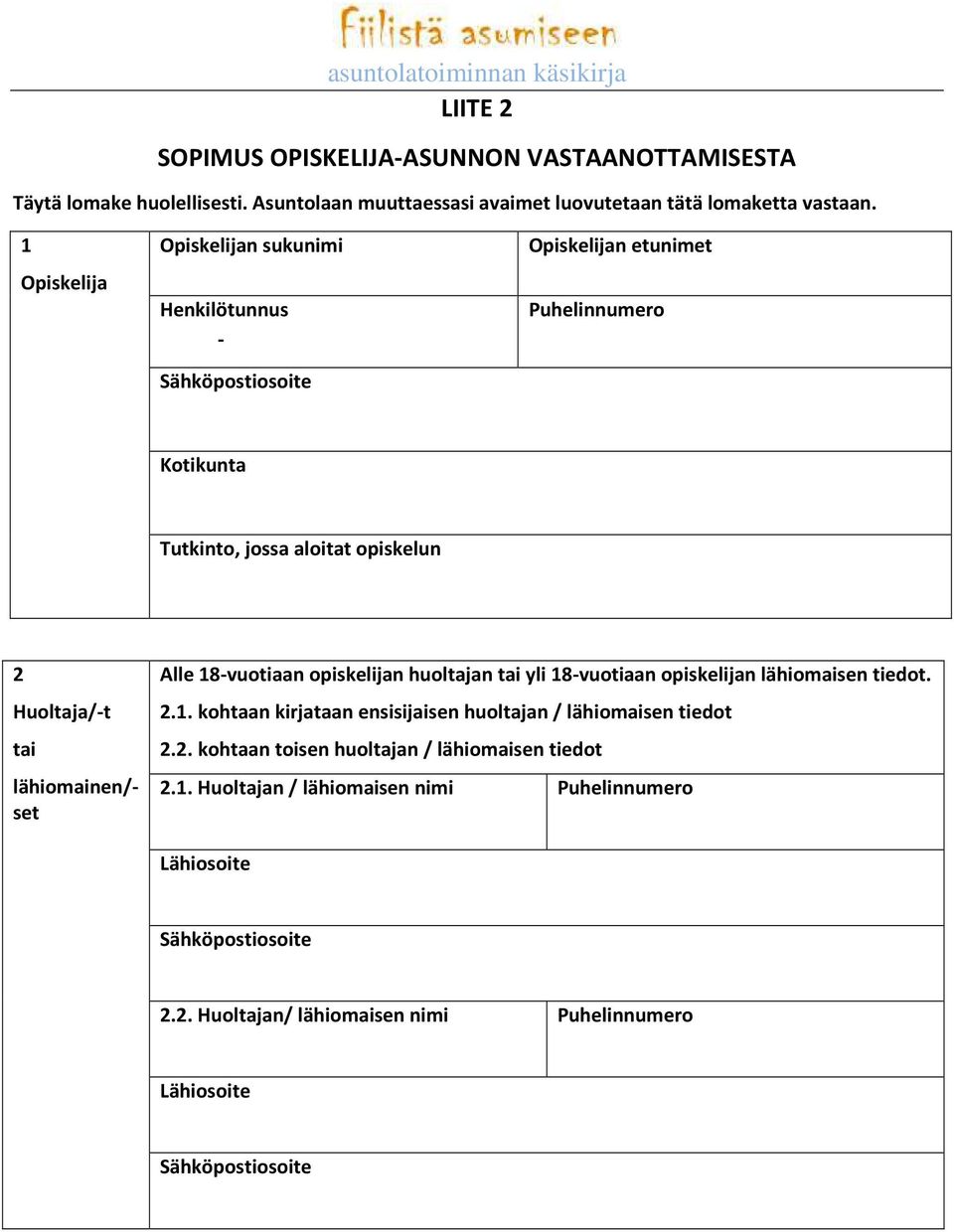 Fiilistä asumiseen
asuntolatoiminnan käsikirja

LIITE 2

SOPIMUS OPISKELIJA-ASUNNON VASTAANOTTAMISESTA

Täytä lomake huolellisesti. Asuntolaan muuttaessasi avaimet luovutetaan tätä lomaketta vastaan.

| 1 Opiskelija | Opiskelijan sukunimi | Opiskelijan etunimet |
|---|---|---|
| | Henkilötunnus - | Puhelinnumero |
| | Sähköpostiosoite | |
| | Kotikunta | |
| | Tutkinto, jossa aloitat opiskelun | |

| 2 Huoltaja/-t tai lähiomainen/-set | Alle 18-vuotiaan opiskelijan huoltajan tai yli 18-vuotiaan opiskelijan lähiomaisen tiedot. 2.1. kohtaan kirjataan ensisijaisen huoltajan / lähiomaisen tiedot 2.2. kohtaan toisen huoltajan / lähiomaisen tiedot | |
|---|---|---|
| | 2.1. Huoltajan / lähiomaisen nimi | Puhelinnumero |
| | Lähiosoite | |
| | Sähköpostiosoite | |
| | 2.2. Huoltajan/ lähiomaisen nimi | Puhelinnumero |
| | Lähiosoite | |
| | Sähköpostiosoite | |